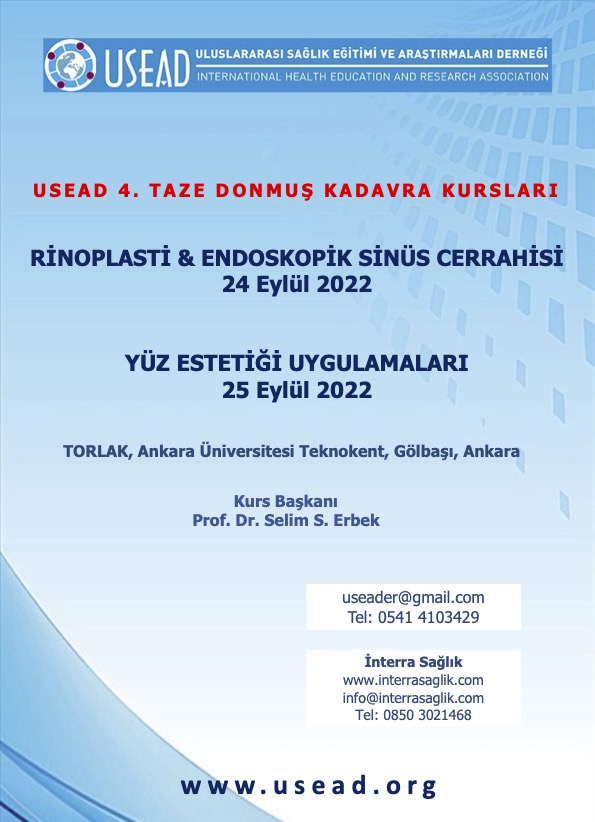 USEAD
ULUSLARARASI SAĞLIK EĞİTİMİ VE ARAŞTIRMALARI DERNEĞİ
INTERNATIONAL HEALTH EDUCATION AND RESEARCH ASSOCIATION

USEAD 4. TAZE DONMUŞ KADAVRA KURSLARI

RİNOPLASTİ & ENDOSKOPİK SİNÜS CERRAHİSİ
24 Eylül 2022

YÜZ ESTETİĞİ UYGULAMALARI
25 Eylül 2022

TORLAK, Ankara Üniversitesi Teknokent, Gölbaşı, Ankara

Kurs Başkanı
Prof. Dr. Selim S. Erbek

useader@gmail.com
Tel: 0541 4103429

İnterra Sağlık
www.interrasaglik.com
info@interrasaglik.com
Tel: 0850 3021468

www.usead.org